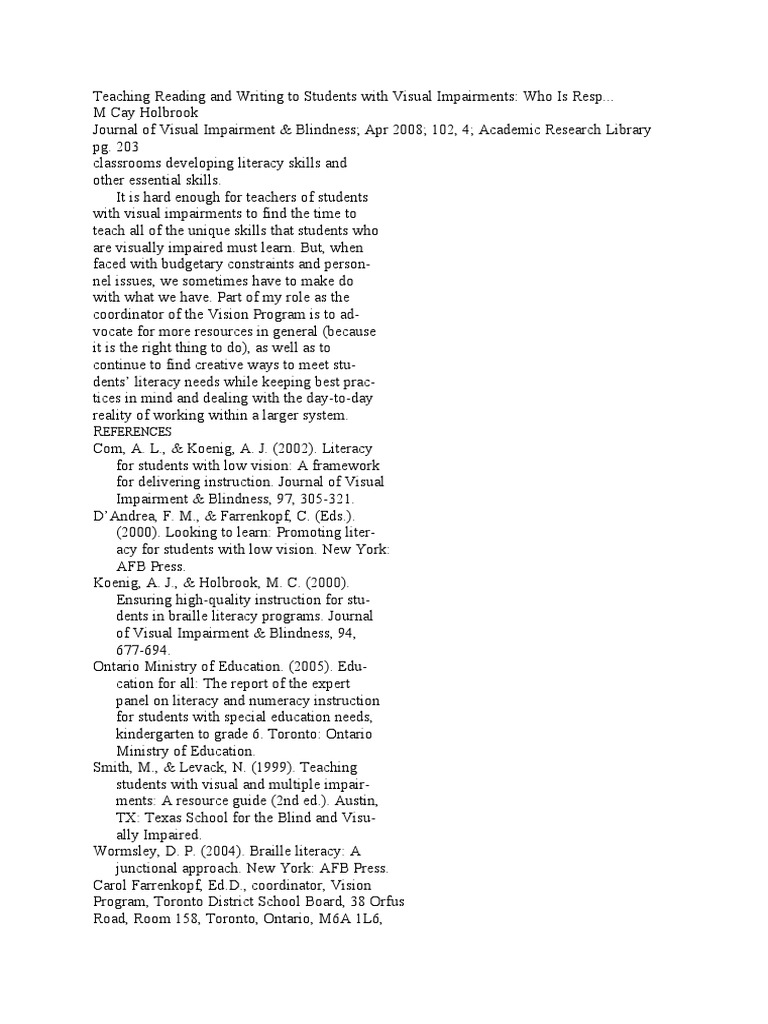 Teaching Reading and Writing to Students with Visual Impairments: Who Is Resp...
M Cay Holbrook
Journal of Visual Impairment & Blindness; Apr 2008; 102, 4; Academic Research Library
pg. 203
classrooms developing literacy skills and other essential skills.

It is hard enough for teachers of students with visual impairments to find the time to teach all of the unique skills that students who are visually impaired must learn. But, when faced with budgetary constraints and personnel issues, we sometimes have to make do with what we have. Part of my role as the coordinator of the Vision Program is to advocate for more resources in general (because it is the right thing to do), as well as to continue to find creative ways to meet students' literacy needs while keeping best practices in mind and dealing with the day-to-day reality of working within a larger system.

REFERENCES
Com, A. L., & Koenig, A. J. (2002). Literacy for students with low vision: A framework for delivering instruction. Journal of Visual Impairment & Blindness, 97, 305-321.
D'Andrea, F. M., & Farrenkopf, C. (Eds.). (2000). Looking to learn: Promoting literacy for students with low vision. New York: AFB Press.
Koenig, A. J., & Holbrook, M. C. (2000). Ensuring high-quality instruction for students in braille literacy programs. Journal of Visual Impairment & Blindness, 94, 677-694.
Ontario Ministry of Education. (2005). Education for all: The report of the expert panel on literacy and numeracy instruction for students with special education needs, kindergarten to grade 6. Toronto: Ontario Ministry of Education.
Smith, M., & Levack, N. (1999). Teaching students with visual and multiple impairments: A resource guide (2nd ed.). Austin, TX: Texas School for the Blind and Visually Impaired.
Wormsley, D. P. (2004). Braille literacy: A junctional approach. New York: AFB Press.
Carol Farrenkopf, Ed.D., coordinator, Vision Program, Toronto District School Board, 38 Orfus Road, Room 158, Toronto, Ontario, M6A 1L6,